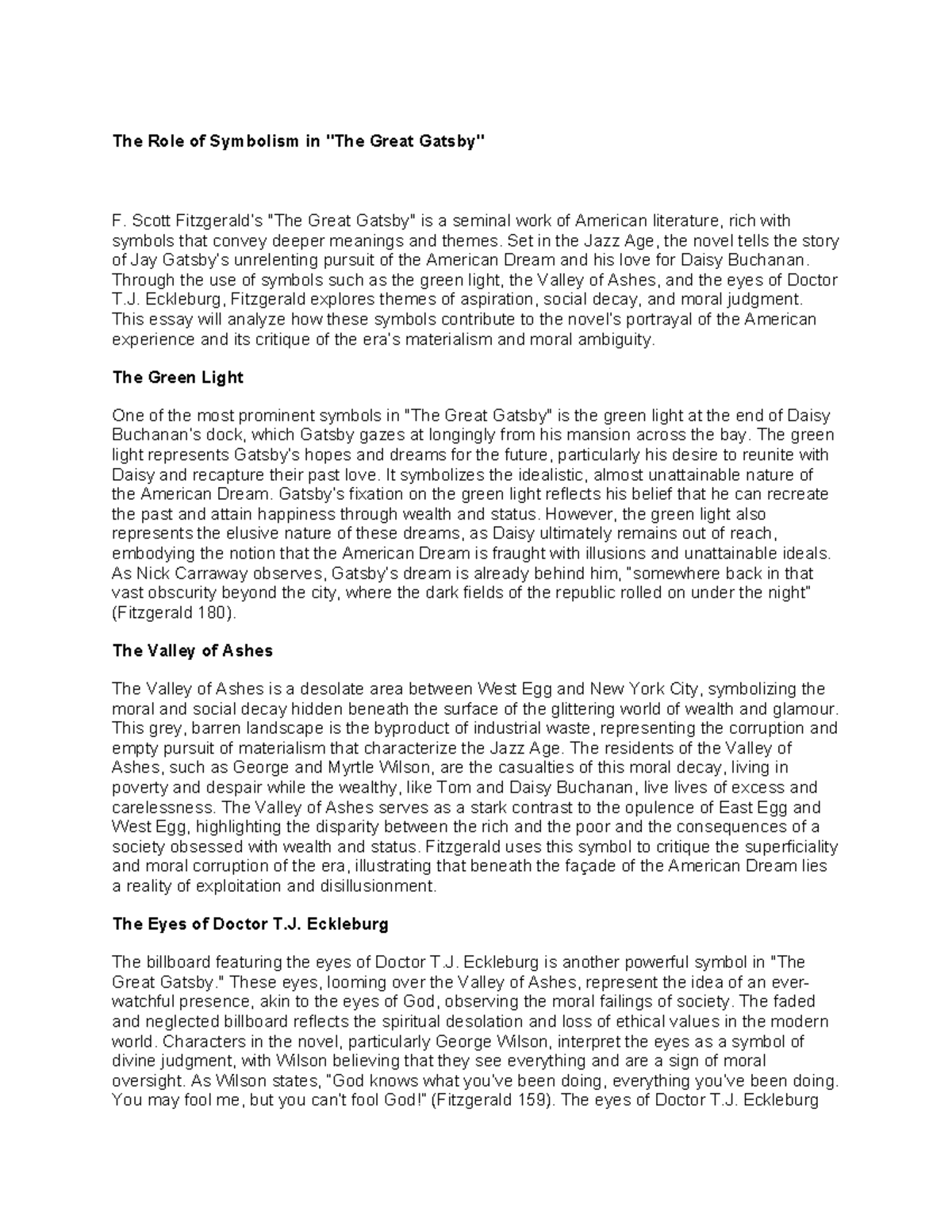 The Role of Symbolism in "The Great Gatsby"

F. Scott Fitzgerald's "The Great Gatsby" is a seminal work of American literature, rich with symbols that convey deeper meanings and themes. Set in the Jazz Age, the novel tells the story of Jay Gatsby's unrelenting pursuit of the American Dream and his love for Daisy Buchanan. Through the use of symbols such as the green light, the Valley of Ashes, and the eyes of Doctor T.J. Eckleburg, Fitzgerald explores themes of aspiration, social decay, and moral judgment. This essay will analyze how these symbols contribute to the novel's portrayal of the American experience and its critique of the era's materialism and moral ambiguity.

The Green Light

One of the most prominent symbols in "The Great Gatsby" is the green light at the end of Daisy Buchanan's dock, which Gatsby gazes at longingly from his mansion across the bay. The green light represents Gatsby's hopes and dreams for the future, particularly his desire to reunite with Daisy and recapture their past love. It symbolizes the idealistic, almost unattainable nature of the American Dream. Gatsby's fixation on the green light reflects his belief that he can recreate the past and attain happiness through wealth and status. However, the green light also represents the elusive nature of these dreams, as Daisy ultimately remains out of reach, embodying the notion that the American Dream is fraught with illusions and unattainable ideals. As Nick Carraway observes, Gatsby's dream is already behind him, "somewhere back in that vast obscurity beyond the city, where the dark fields of the republic rolled on under the night" (Fitzgerald 180).

The Valley of Ashes

The Valley of Ashes is a desolate area between West Egg and New York City, symbolizing the moral and social decay hidden beneath the surface of the glittering world of wealth and glamour. This grey, barren landscape is the byproduct of industrial waste, representing the corruption and empty pursuit of materialism that characterize the Jazz Age. The residents of the Valley of Ashes, such as George and Myrtle Wilson, are the casualties of this moral decay, living in poverty and despair while the wealthy, like Tom and Daisy Buchanan, live lives of excess and carelessness. The Valley of Ashes serves as a stark contrast to the opulence of East Egg and West Egg, highlighting the disparity between the rich and the poor and the consequences of a society obsessed with wealth and status. Fitzgerald uses this symbol to critique the superficiality and moral corruption of the era, illustrating that beneath the façade of the American Dream lies a reality of exploitation and disillusionment.

The Eyes of Doctor T.J. Eckleburg

The billboard featuring the eyes of Doctor T.J. Eckleburg is another powerful symbol in "The Great Gatsby." These eyes, looming over the Valley of Ashes, represent the idea of an ever-watchful presence, akin to the eyes of God, observing the moral failings of society. The faded and neglected billboard reflects the spiritual desolation and loss of ethical values in the modern world. Characters in the novel, particularly George Wilson, interpret the eyes as a symbol of divine judgment, with Wilson believing that they see everything and are a sign of moral oversight. As Wilson states, "God knows what you've been doing, everything you've been doing. You may fool me, but you can't fool God!" (Fitzgerald 159). The eyes of Doctor T.J. Eckleburg